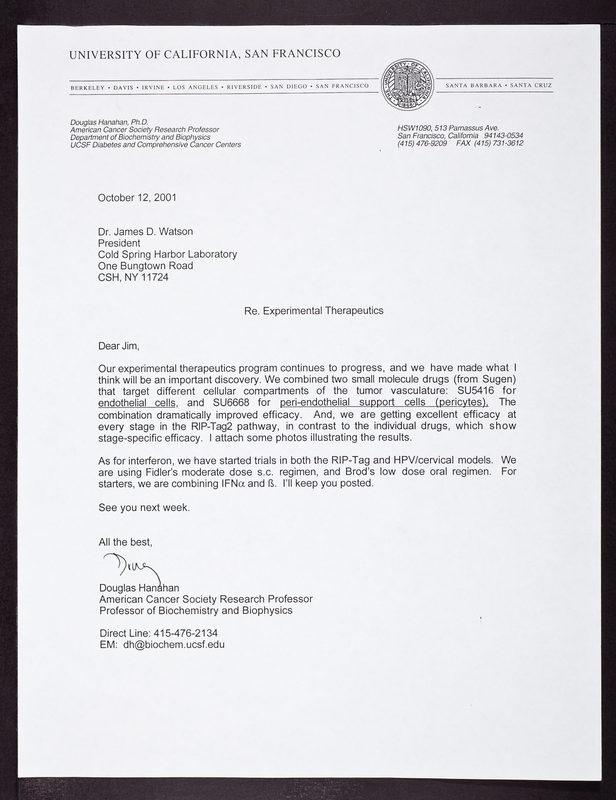 UNIVERSITY OF CALIFORNIA, SAN FRANCISCO

BERKELEY • DAVIS • IRVINE • LOS ANGELES • RIVERSIDE • SAN DIEGO • SAN FRANCISCO

SANTA BARBARA • SANTA CRUZ

Douglas Hanahan, Ph.D.
American Cancer Society Research Professor
Department of Biochemistry and Biophysics
UCSF Diabetes and Comprehensive Cancer Centers

HSW1090, 513 Parnassus Ave.
San Francisco, California 94143-0534
(415) 476-9209 FAX (415) 731-3612

October 12, 2001

Dr. James D. Watson
President
Cold Spring Harbor Laboratory
One Bungtown Road
CSH, NY 11724

Re. Experimental Therapeutics

Dear Jim,

Our experimental therapeutics program continues to progress, and we have made what I think will be an important discovery. We combined two small molecule drugs (from Sugen) that target different cellular compartments of the tumor vasculature: SU5416 for endothelial cells, and SU6668 for peri-endothelial support cells (pericytes). The combination dramatically improved efficacy. And, we are getting excellent efficacy at every stage in the RIP-Tag2 pathway, in contrast to the individual drugs, which show stage-specific efficacy. I attach some photos illustrating the results.

As for interferon, we have started trials in both the RIP-Tag and HPV/cervical models. We are using Fidler's moderate dose s.c. regimen, and Brod's low dose oral regimen. For starters, we are combining IFNα and ß. I'll keep you posted.

See you next week.

All the best,

Doug

Douglas Hanahan
American Cancer Society Research Professor
Professor of Biochemistry and Biophysics

Direct Line: 415-476-2134
EM: dh@biochem.ucsf.edu